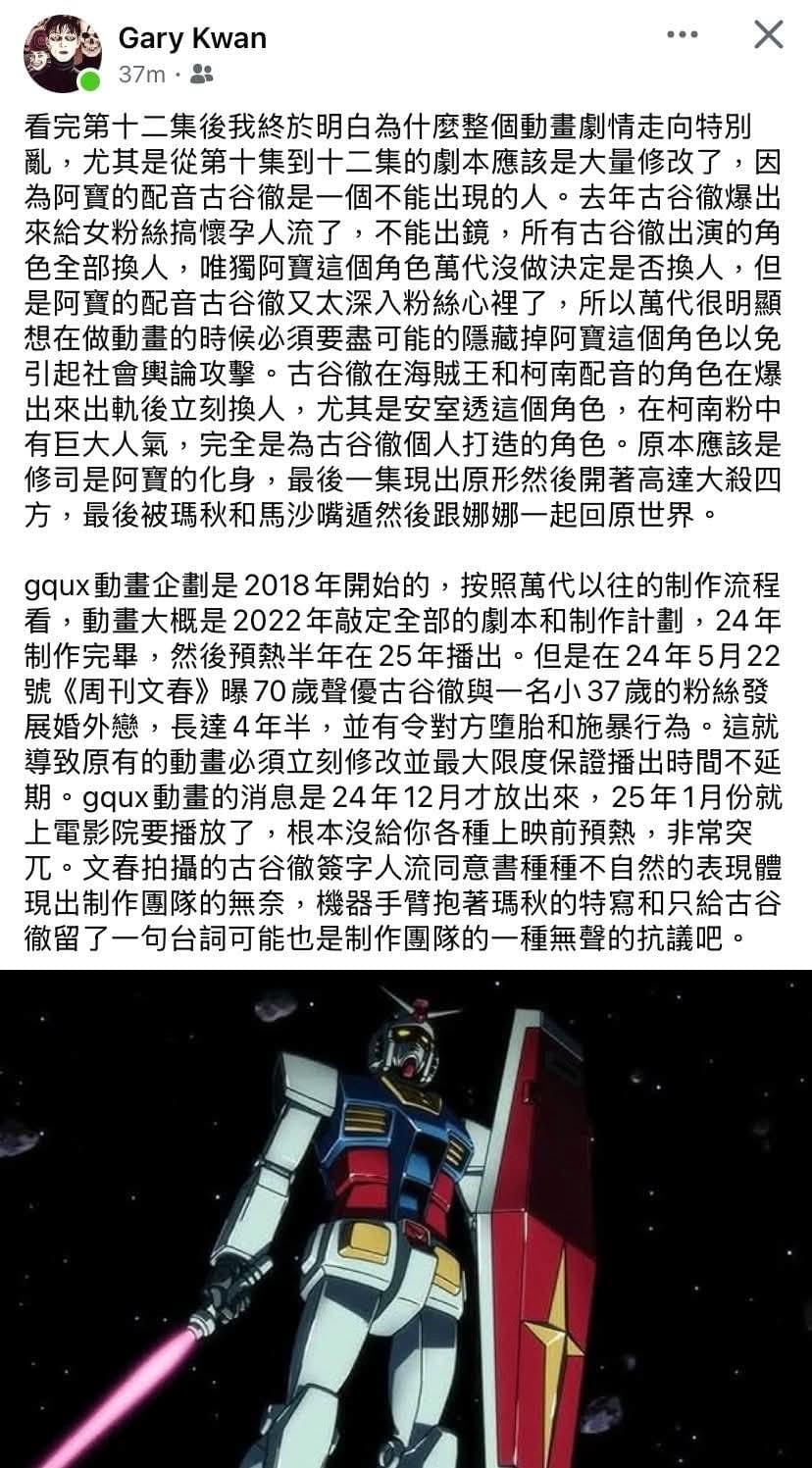 Gary Kwan
37m ·

看完第十二集後我終於明白為什麼整個動畫劇情走向特別亂，尤其是從第十集到十二集的劇本應該是大量修改了，因為阿寶的配音古谷徹是一個不能出現的人。去年古谷徹爆出來給女粉絲搞懷孕人流了，不能出鏡，所有古谷徹出演的角色全部換人，唯獨阿寶這個角色萬代沒做決定是否換人，但是阿寶的配音古谷徹又太深入粉絲心裡了，所以萬代很明顯想在做動畫的時候必須要盡可能的隱藏掉阿寶這個角色以免引起社會輿論攻擊。古谷徹在海賊王和柯南配音的角色在爆出來出軌後立刻換人，尤其是安室透這個角色，在柯南粉中有巨大人氣，完全是為古谷徹個人打造的角色。原本應該是修司是阿寶的化身，最後一集現出原形然後開著高達大殺四方，最後被瑪秋和馬沙嘴遁然後跟娜娜一起回原世界。

gqux動畫企劃是2018年開始的，按照萬代以往的制作流程看，動畫大概是2022年敲定全部的劇本和制作計劃，24年制作完畢，然後預熱半年在25年播出。但是在24年5月22號《周刊文春》曝70歲聲優古谷徹與一名小37歲的粉絲發展婚外戀，長達4年半，並有令對方墮胎和施暴行為。這就導致原有的動畫必須立刻修改並最大限度保證播出時間不延期。gqux動畫的消息是24年12月才放出來，25年1月份就上電影院要播放了，根本沒給你各種上映前預熱，非常突兀。文春拍攝的古谷徹簽字人流同意書種種不自然的表現體現出制作團隊的無奈，機器手臂抱著瑪秋的特寫和只給古谷徹留了一句台詞可能也是制作團隊的一種無聲的抗議吧。